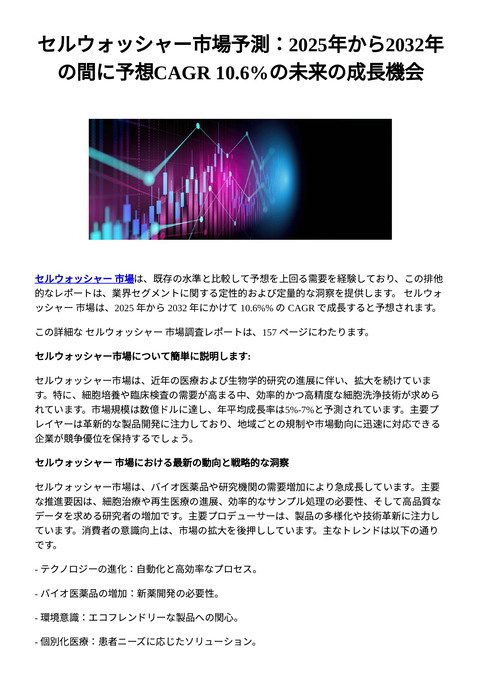 セルウォッシャー市場予測：2025年から2032年の間に予想CAGR 10.6%の未来の成長機会

セルウォッシャー 市場は、既存の水準と比較して予想を上回る需要を経験しており、この排他的なレポートは、業界セグメントに関する定性的および定量的な洞察を提供します。 セルウォッシャー 市場は、2025 年から 2032 年にかけて 10.6%% の CAGR で成長すると予想されます。

この詳細な セルウォッシャー 市場調査レポートは、157 ページにわたります。

セルウォッシャー市場について簡単に説明します:

セルウォッシャー市場は、近年の医療および生物学的研究の進展に伴い、拡大を続けています。特に、細胞培養や臨床検査の需要が高まる中、効率的かつ高精度な細胞洗浄技術が求められています。市場規模は数億ドルに達し、年平均成長率は5%-7%と予測されています。主要プレイヤーは革新的な製品開発に注力しており、地域ごとの規制や市場動向に迅速に対応できる企業が競争優位を保持するでしょう。

セルウォッシャー 市場における最新の動向と戦略的な洞察

セルウォッシャー市場は、バイオ医薬品や研究機関の需要増加により急成長しています。主要な推進要因は、細胞治療や再生医療の進展、効率的なサンプル処理の必要性、そして高品質なデータを求める研究者の増加です。主要プロデューサーは、製品の多様化や技術革新に注力しています。消費者の意識向上は、市場の拡大を後押ししています。主なトレンドは以下の通りです。

- テクノロジーの進化：自動化と高効率なプロセス。

- バイオ医薬品の増加：新薬開発の必要性。

- 環境意識：エコフレンドリーな製品への関心。

- 個別化医療：患者ニーズに応じたソリューション。